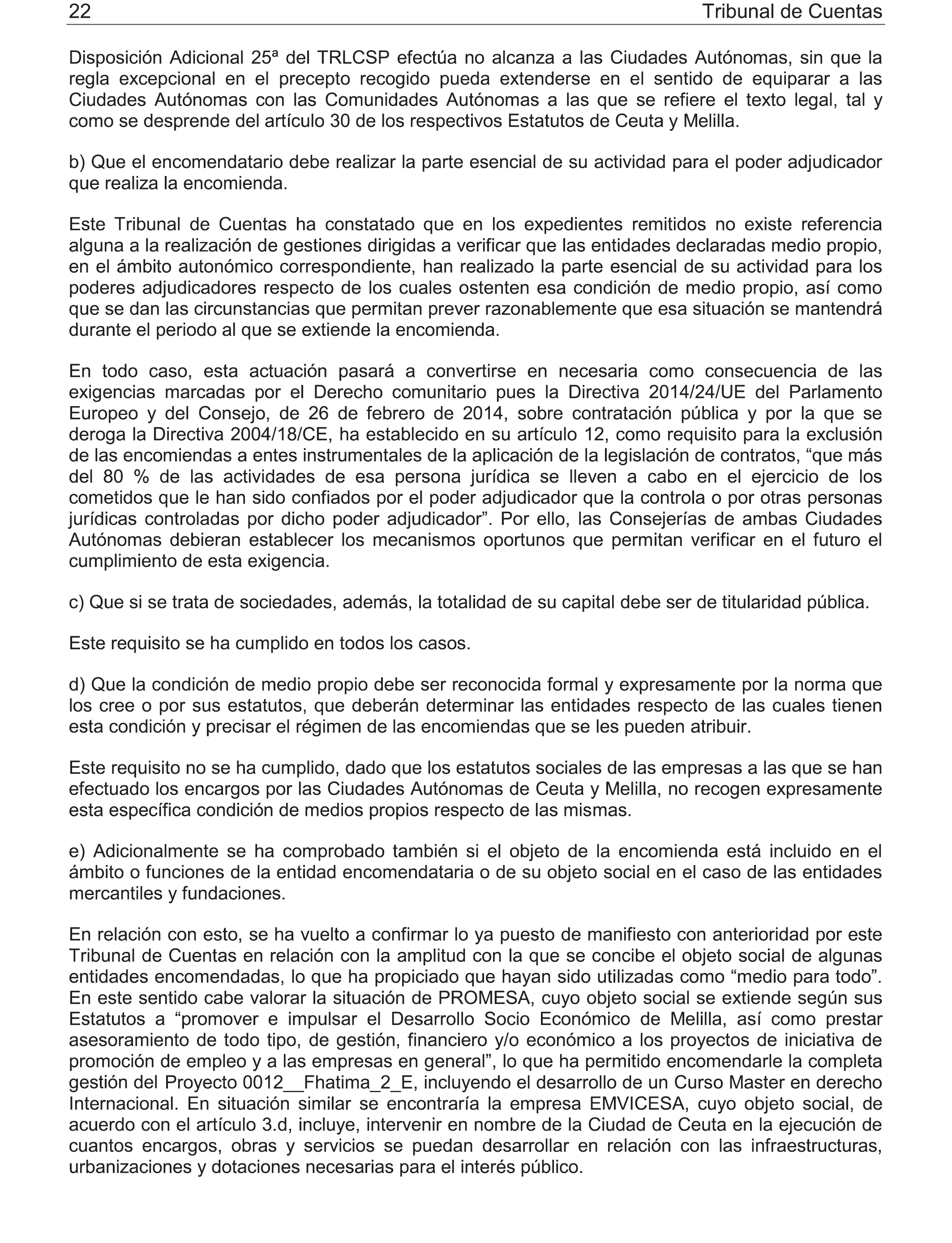 22 Tribunal de Cuentas

Disposición Adicional 25ª del TRLCSP efectúa no alcanza a las Ciudades Autónomas, sin que la regla excepcional en el precepto recogido pueda extenderse en el sentido de equiparar a las Ciudades Autónomas con las Comunidades Autónomas a las que se refiere el texto legal, tal y como se desprende del artículo 30 de los respectivos Estatutos de Ceuta y Melilla.

b) Que el encomendatario debe realizar la parte esencial de su actividad para el poder adjudicador que realiza la encomienda.

Este Tribunal de Cuentas ha constatado que en los expedientes remitidos no existe referencia alguna a la realización de gestiones dirigidas a verificar que las entidades declaradas medio propio, en el ámbito autonómico correspondiente, han realizado la parte esencial de su actividad para los poderes adjudicadores respecto de los cuales ostenten esa condición de medio propio, así como que se dan las circunstancias que permitan prever razonablemente que esa situación se mantendrá durante el periodo al que se extiende la encomienda.

En todo caso, esta actuación pasará a convertirse en necesaria como consecuencia de las exigencias marcadas por el Derecho comunitario pues la Directiva 2014/24/UE del Parlamento Europeo y del Consejo, de 26 de febrero de 2014, sobre contratación pública y por la que se deroga la Directiva 2004/18/CE, ha establecido en su artículo 12, como requisito para la exclusión de las encomiendas a entes instrumentales de la aplicación de la legislación de contratos, “que más del 80 % de las actividades de esa persona jurídica se lleven a cabo en el ejercicio de los cometidos que le han sido confiados por el poder adjudicador que la controla o por otras personas jurídicas controladas por dicho poder adjudicador”. Por ello, las Consejerías de ambas Ciudades Autónomas debieran establecer los mecanismos oportunos que permitan verificar en el futuro el cumplimiento de esta exigencia.

c) Que si se trata de sociedades, además, la totalidad de su capital debe ser de titularidad pública.

Este requisito se ha cumplido en todos los casos.

d) Que la condición de medio propio debe ser reconocida formal y expresamente por la norma que los cree o por sus estatutos, que deberán determinar las entidades respecto de las cuales tienen esta condición y precisar el régimen de las encomiendas que se les pueden atribuir.

Este requisito no se ha cumplido, dado que los estatutos sociales de las empresas a las que se han efectuado los encargos por las Ciudades Autónomas de Ceuta y Melilla, no recogen expresamente esta específica condición de medios propios respecto de las mismas.

e) Adicionalmente se ha comprobado también si el objeto de la encomienda está incluido en el ámbito o funciones de la entidad encomendataria o de su objeto social en el caso de las entidades mercantiles y fundaciones.

En relación con esto, se ha vuelto a confirmar lo ya puesto de manifiesto con anterioridad por este Tribunal de Cuentas en relación con la amplitud con la que se concibe el objeto social de algunas entidades encomendadas, lo que ha propiciado que hayan sido utilizadas como “medio para todo”. En este sentido cabe valorar la situación de PROMESA, cuyo objeto social se extiende según sus Estatutos a “promover e impulsar el Desarrollo Socio Económico de Melilla, así como prestar asesoramiento de todo tipo, de gestión, financiero y/o económico a los proyectos de iniciativa de promoción de empleo y a las empresas en general”, lo que ha permitido encomendarle la completa gestión del Proyecto 0012__Fhatima_2_E, incluyendo el desarrollo de un Curso Master en derecho Internacional. En situación similar se encontraría la empresa EMVICESA, cuyo objeto social, de acuerdo con el artículo 3.d, incluye, intervenir en nombre de la Ciudad de Ceuta en la ejecución de cuantos encargos, obras y servicios se puedan desarrollar en relación con las infraestructuras, urbanizaciones y dotaciones necesarias para el interés público.